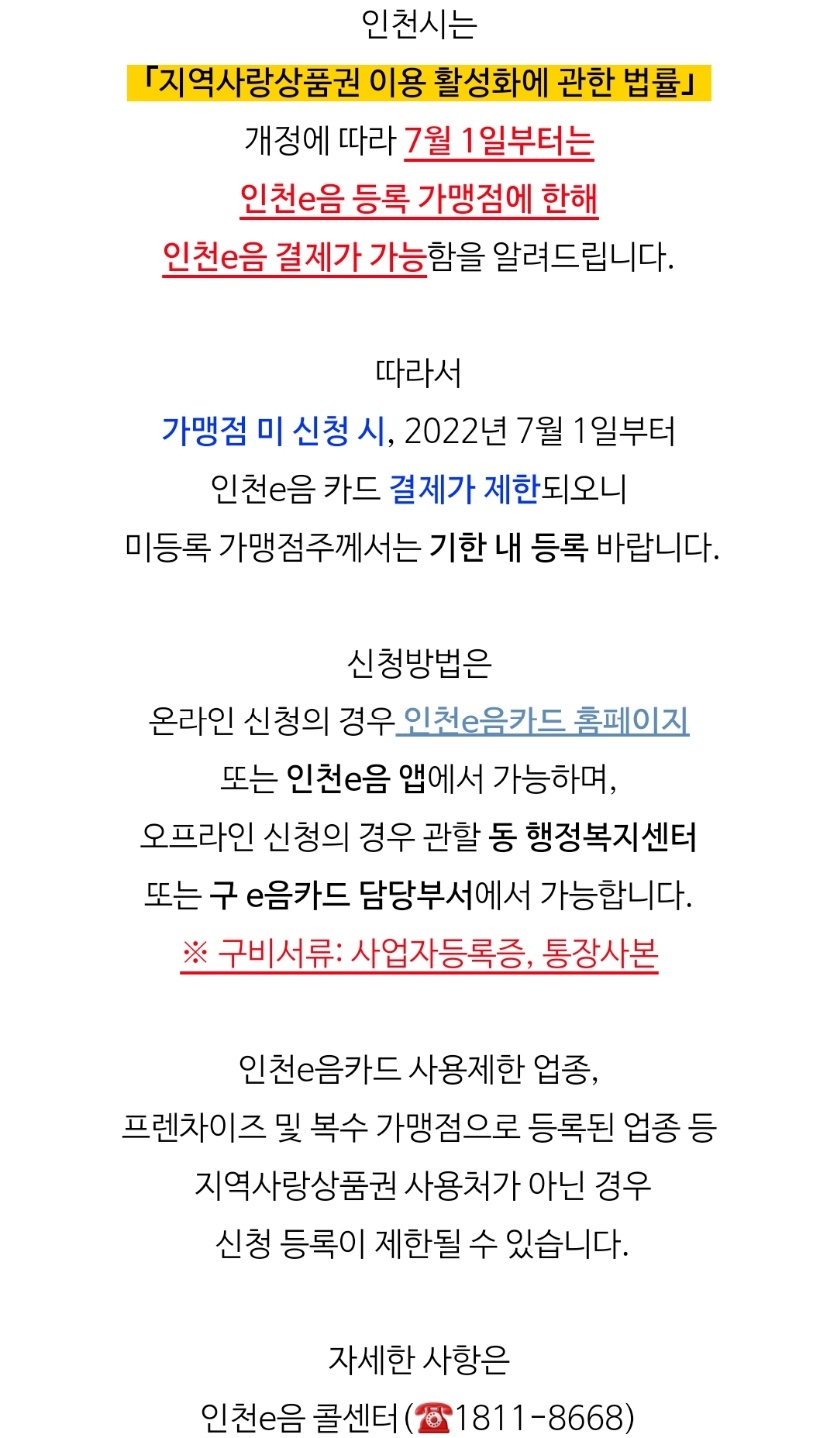 인천시는

「지역사랑상품권 이용 활성화에 관한 법률」

개정에 따라 7월 1일부터는

인천e음 등록 가맹점에 한해

인천e음 결제가 가능함을 알려드립니다.

따라서

가맹점 미 신청 시, 2022년 7월 1일부터

인천e음 카드 결제가 제한되오니

미등록 가맹점주께서는 기한 내 등록 바랍니다.

신청방법은

온라인 신청의 경우 인천e음카드 홈페이지

또는 인천e음 앱에서 가능하며,

오프라인 신청의 경우 관할 동 행정복지센터

또는 구 e음카드 담당부서에서 가능합니다.

※ 구비서류: 사업자등록증, 통장사본

인천e음카드 사용제한 업종,

프렌차이즈 및 복수 가맹점으로 등록된 업종 등

지역사랑상품권 사용처가 아닌 경우

신청 등록이 제한될 수 있습니다.

자세한 사항은

인천e음 콜센터(☎1811-8668)